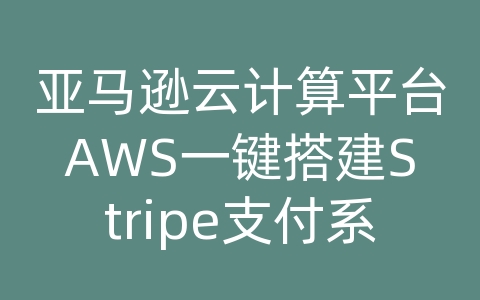 亚马逊云计算平台AWS一键搭建Stripe支付系